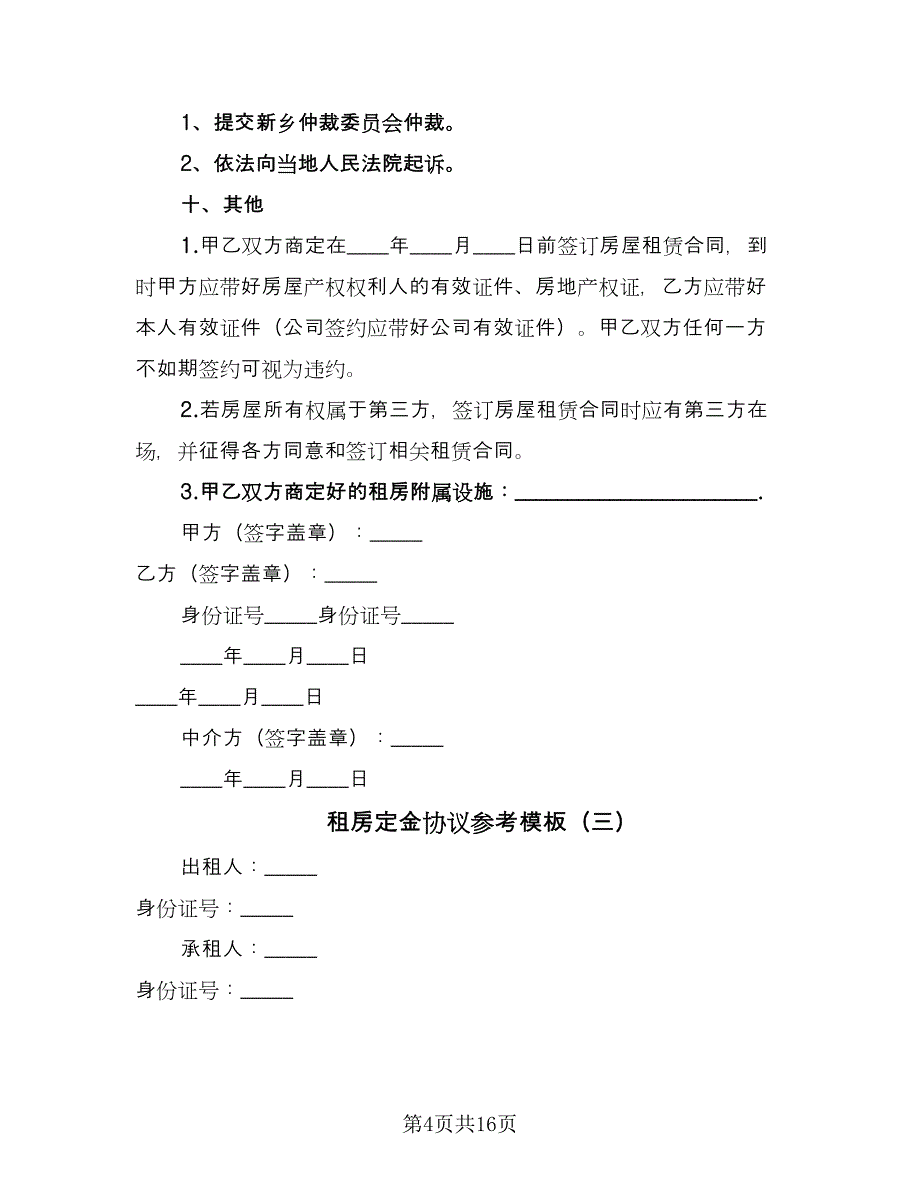 1、提交新乡仲裁委员会仲裁。

2、依法向当地人民法院起诉。

十、其他

1.甲乙双方商定在____年____月____日前签订房屋租赁合同，到时甲方应带好房屋产权权利人的有效证件、房地产权证，乙方应带好本人有效证件（公司签约应带好公司有效证件）。甲乙双方任何一方不如期签约可视为违约。

2.若房屋所有权属于第三方，签订房屋租赁合同时应有第三方在场，并征得各方同意和签订相关租赁合同。

3.甲乙双方商定好的租房附属设施：________________________.

甲方（签字盖章）：_____

乙方（签字盖章）：_____

身份证号_____身份证号_____

____年____月____日

____年____月____日

中介方（签字盖章）：_____

____年____月____日

租房定金协议参考模板（三）

出租人：_____

身份证号：_____

承租人：_____

身份证号：_____

第4页共16页